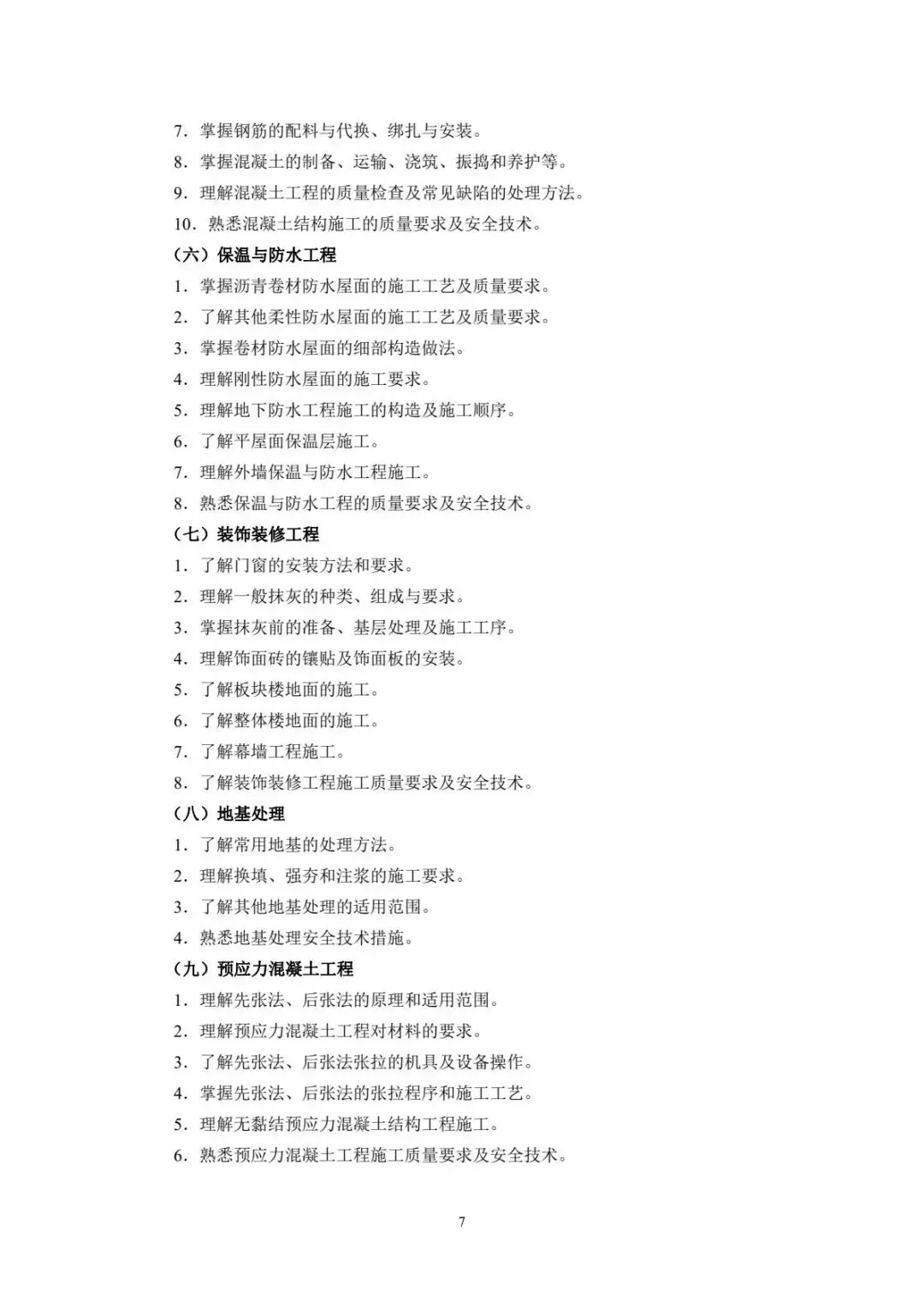 7．掌握钢筋的配料与代换、绑扎与安装。

8．掌握混凝土的制备、运输、浇筑、振捣和养护等。

9．理解混凝土工程的质量检查及常见缺陷的处理方法。

10．熟悉混凝土结构施工的质量要求及安全技术。

（六）保温与防水工程

1．掌握沥青卷材防水屋面的施工工艺及质量要求。

2．了解其他柔性防水屋面的施工工艺及质量要求。

3．掌握卷材防水屋面的细部构造做法。

4．理解刚性防水屋面的施工要求。

5．理解地下防水工程施工的构造及施工顺序。

6．了解平屋面保温层施工。

7．理解外墙保温与防水工程施工。

8．熟悉保温与防水工程的质量要求及安全技术。

（七）装饰装修工程

1．了解门窗的安装方法和要求。

2．理解一般抹灰的种类、组成与要求。

3．掌握抹灰前的准备、基层处理及施工工序。

4．理解饰面砖的镶贴及饰面板的安装。

5．了解板块楼地面的施工。

6．了解整体楼地面的施工。

7．了解幕墙工程施工。

8．了解装饰装修工程施工质量要求及安全技术。

（八）地基处理

1．了解常用地基的处理方法。

2．理解换填、强夯和注浆的施工要求。

3．了解其他地基处理的适用范围。

4．熟悉地基处理安全技术措施。

（九）预应力混凝土工程

1．理解先张法、后张法的原理和适用范围。

2．理解预应力混凝土工程对材料的要求。

3．了解先张法、后张法张拉的机具及设备操作。

4．掌握先张法、后张法的张拉程序和施工工艺。

5．理解无黏结预应力混凝土结构工程施工。

6．熟悉预应力混凝土工程施工质量要求及安全技术。

7